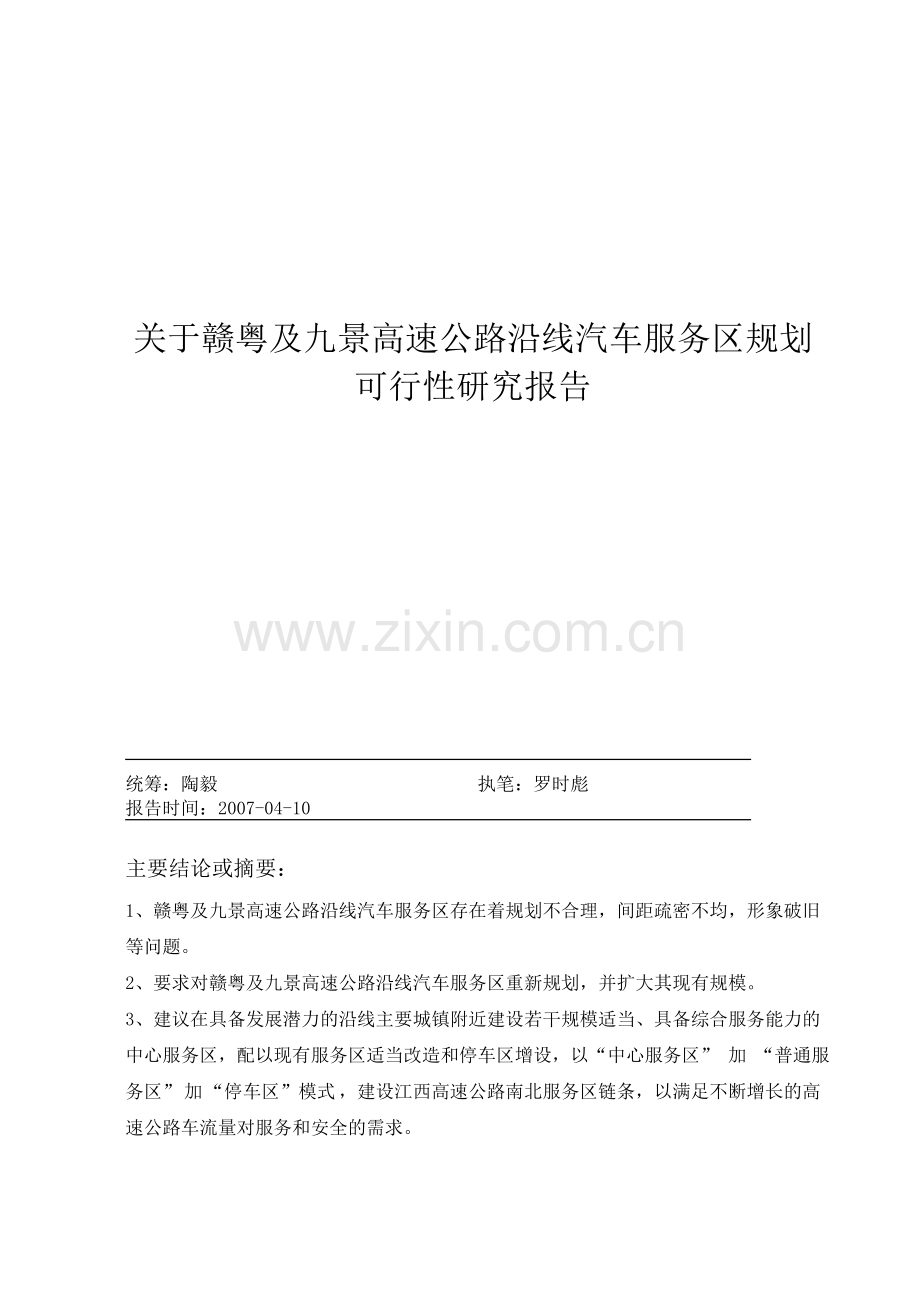 关于赣粤及九景高速公路沿线汽车服务区规划可行性研究报告

www.zixin.com.cn

统筹：陶毅　　　　　　　　　　　　执笔：罗时彪
报告时间：2007-04-10

主要结论或摘要：

1、赣粤及九景高速公路沿线汽车服务区存在着规划不合理，间距疏密不均，形象破旧等问题。

2、要求对赣粤及九景高速公路沿线汽车服务区重新规划，并扩大其现有规模。

3、建议在具备发展潜力的沿线主要城镇附近建设若干规模适当、具备综合服务能力的中心服务区，配以现有服务区适当改造和停车区增设，以“中心服务区” 加 “普通服务区”加“停车区”模式，建设江西高速公路南北服务区链条，以满足不断增长的高速公路车流量对服务和安全的需求。